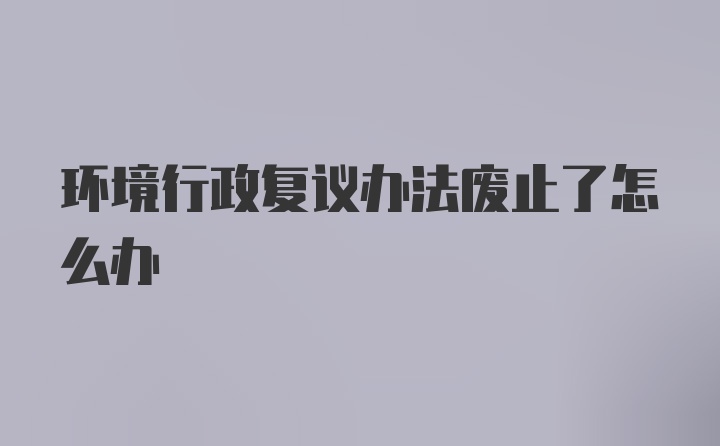 环境行政复议办法废止了怎么办